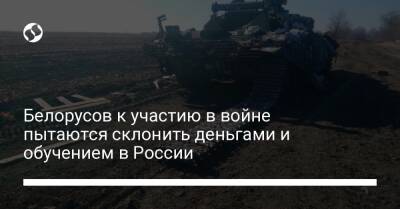 Белорусов к участию в войне пытаются склонить деньгами и обучением в России